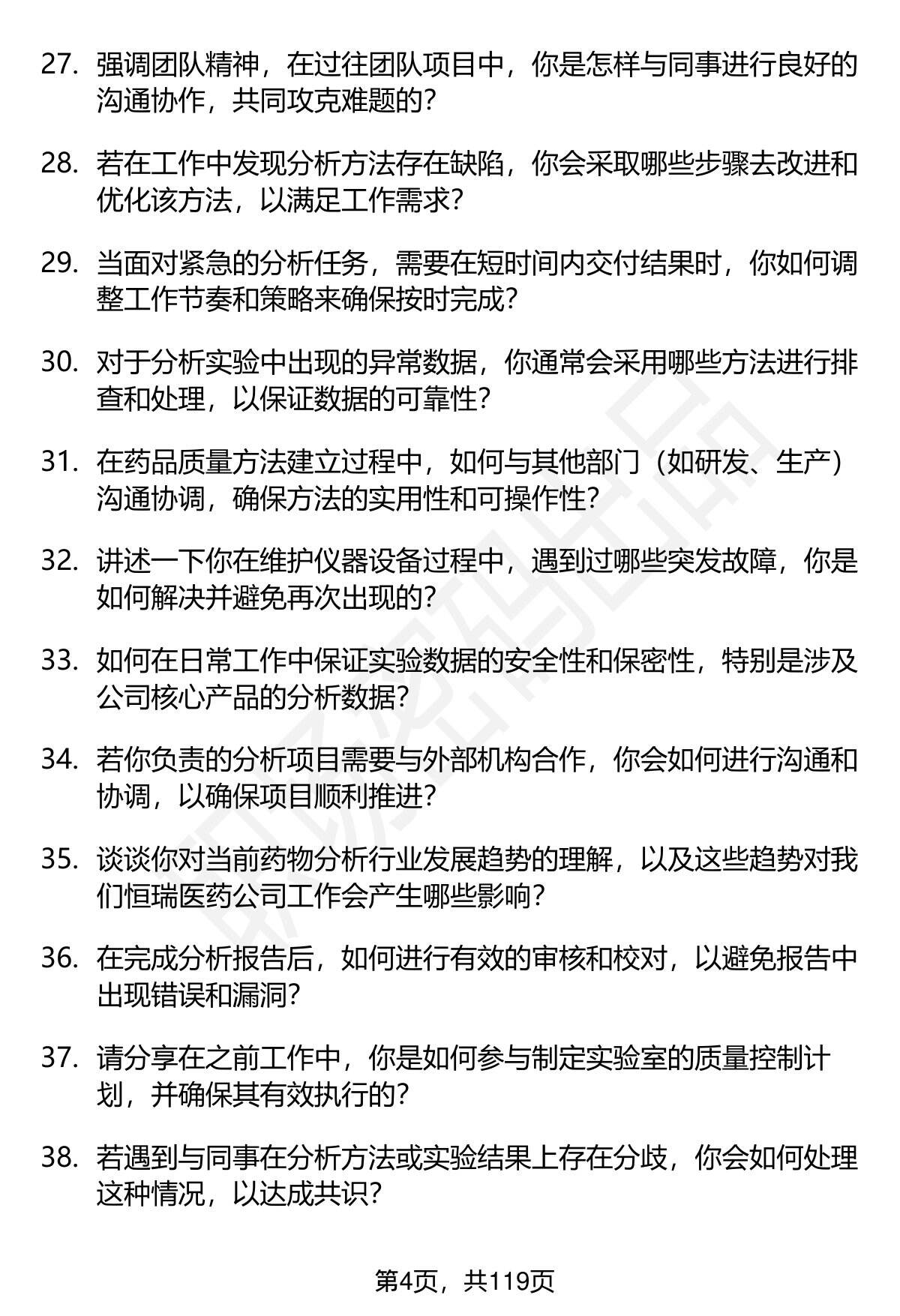 27. 强调团队精神，在过往团队项目中，你是怎样与同事进行良好的沟通协作，共同攻克难题的？

28. 若在工作中发现分析方法存在缺陷，你会采取哪些步骤去改进和优化该方法，以满足工作需求？

29. 当面对紧急的分析任务，需要在短时间内交付结果时，你如何调整工作节奏和策略来确保按时完成？

30. 对于分析实验中出现的异常数据，你通常会采用哪些方法进行排查和处理，以保证数据的可靠性？

31. 在药品质量方法建立过程中，如何与其他部门（如研发、生产）沟通协调，确保方法的实用性和可操作性？

32. 讲述一下你在维护仪器设备过程中，遇到过哪些突发故障，你是如何解决并避免再次出现的？

33. 如何在日常工作中保证实验数据的安全性和保密性，特别是涉及公司核心产品的分析数据？

34. 若你负责的分析项目需要与外部机构合作，你会如何进行沟通和协调，以确保项目顺利推进？

35. 谈谈你对当前药物分析行业发展趋势的理解，以及这些趋势对我们恒瑞医药公司工作会产生哪些影响？

36. 在完成分析报告后，如何进行有效的审核和校对，以避免报告中出现错误和漏洞？

37. 请分享在之前工作中，你是如何参与制定实验室的质量控制计划，并确保其有效执行的？

38. 若遇到与同事在分析方法或实验结果上存在分歧，你会如何处理这种情况，以达成共识？

第4页，共119页